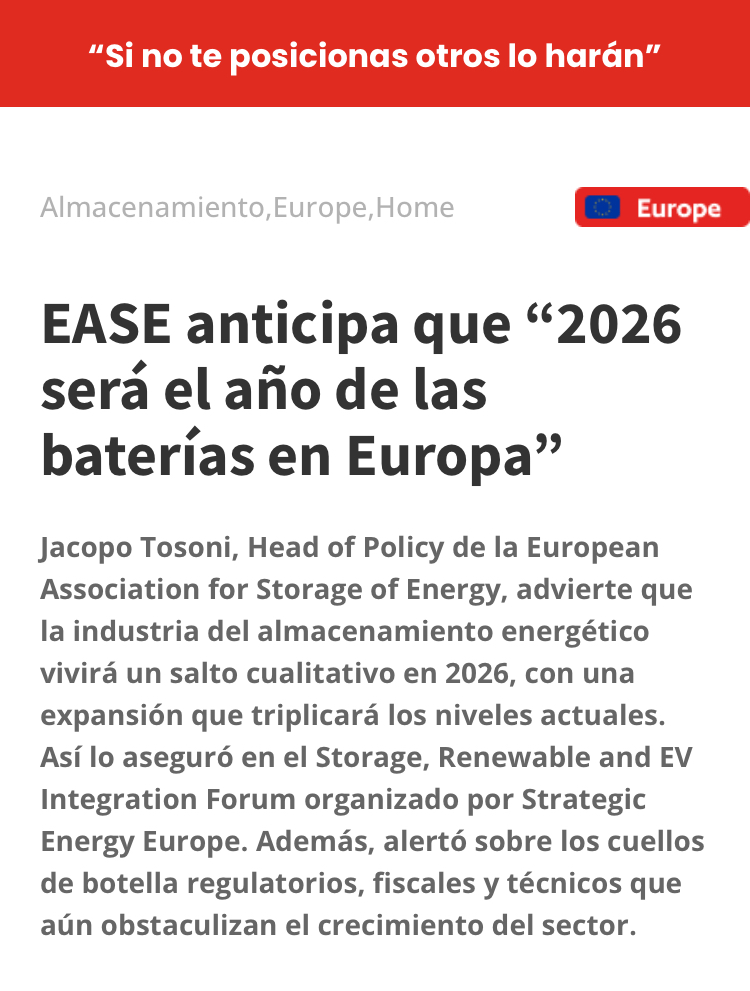 “Si no te posicionas otros lo harán”

Almacenamiento,Europe,Home

Europe

EASE anticipa que “2026 será el año de las baterías en Europa”

Jacopo Tosoni, Head of Policy de la European Association for Storage of Energy, advierte que la industria del almacenamiento energético vivirá un salto cualitativo en 2026, con una expansión que triplicará los niveles actuales. Así lo aseguró en el Storage, Renewable and EV Integration Forum organizado por Strategic Energy Europe. Además, alertó sobre los cuellos de botella regulatorios, fiscales y técnicos que aún obstaculizan el crecimiento del sector.